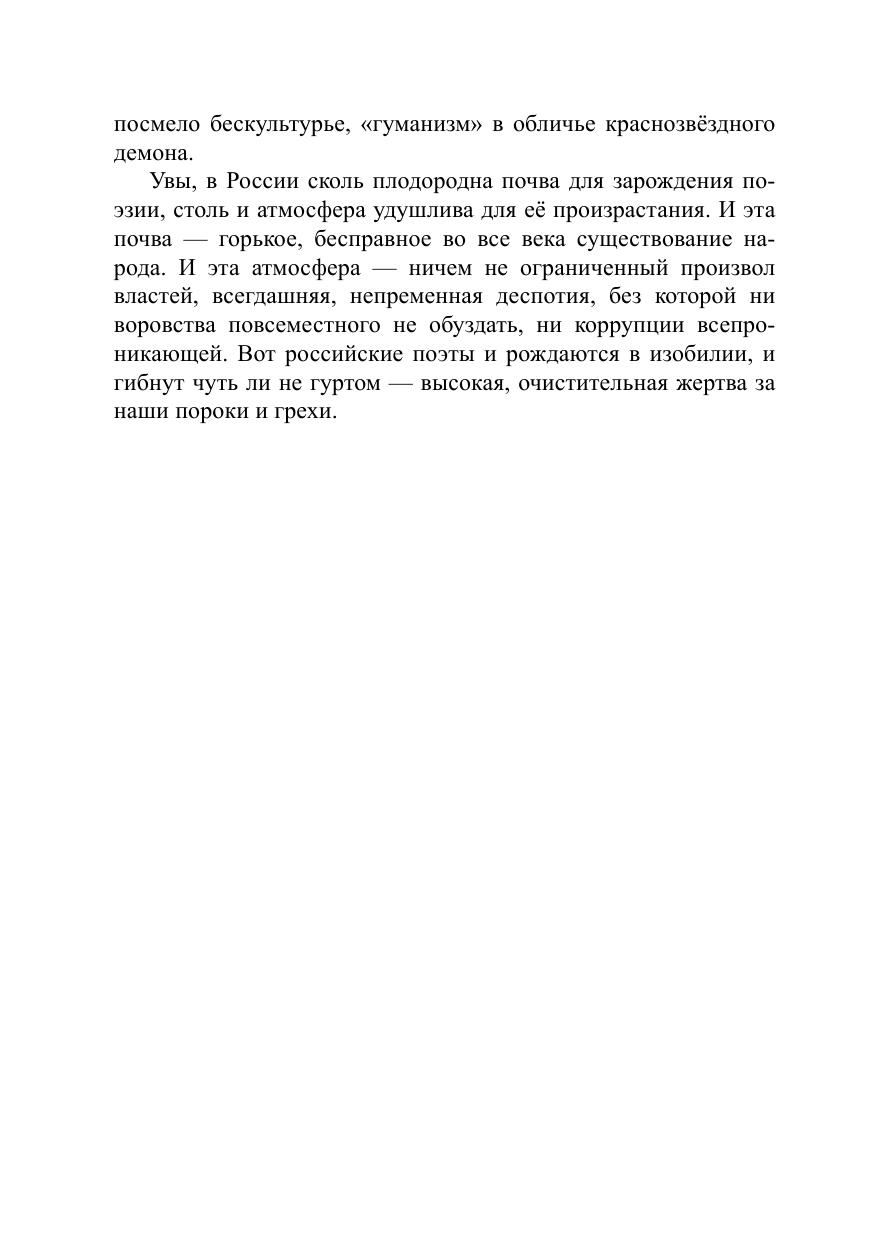 посмело бескультурье, «гуманизм» в обличье краснозвёздного демона.

Увы, в России сколь плодородна почва для зарождения поэзии, столь и атмосфера удушлива для её произрастания. И эта почва — горькое, бесправное во все века существование народа. И эта атмосфера — ничем не ограниченный произвол властей, всегдашняя, непременная деспотия, без которой ни воровства повсеместного не обуздать, ни коррупции всепроникающей. Вот российские поэты и рождаются в изобилии, и гибнут чуть ли не гуртом — высокая, очистительная жертва за наши пороки и грехи.